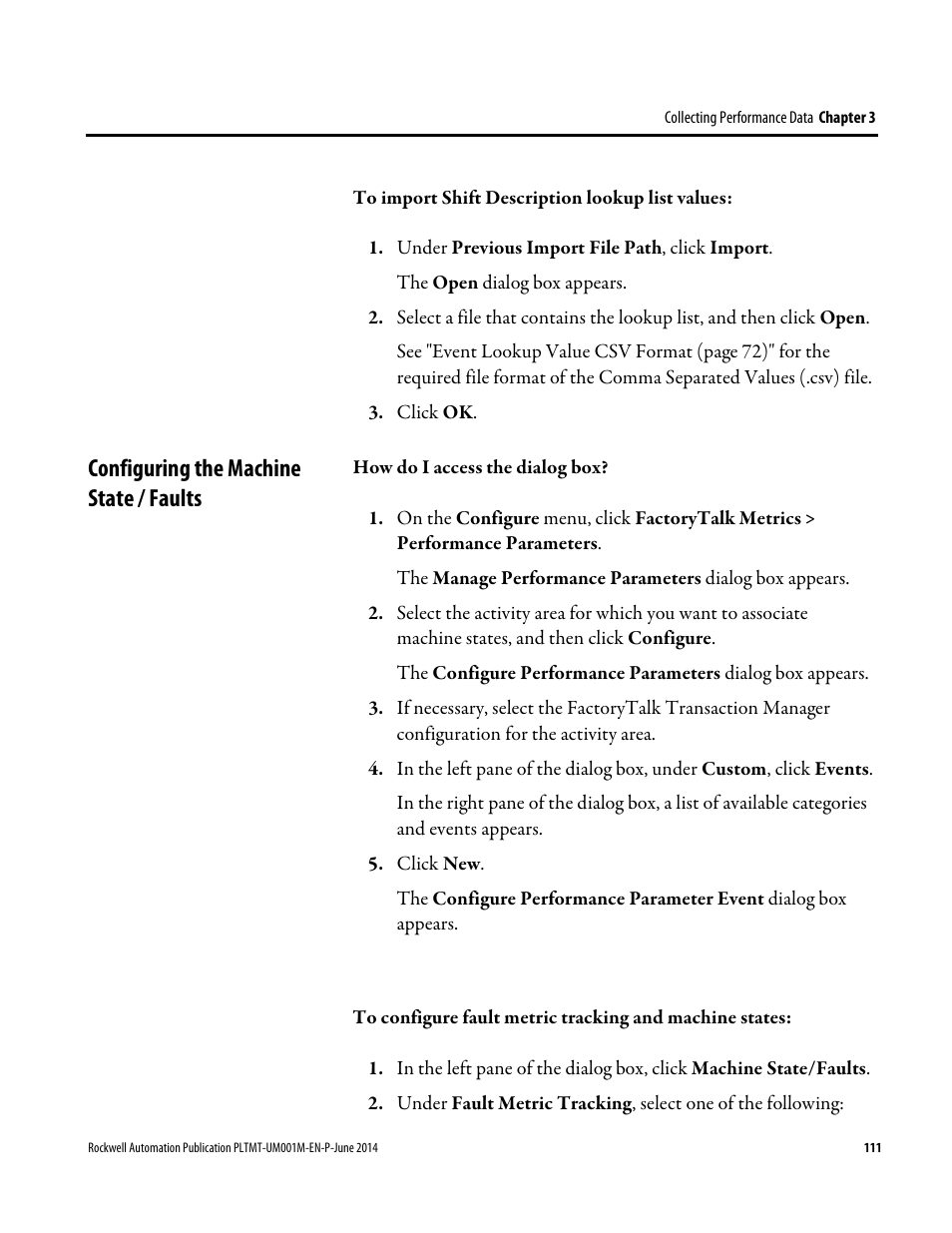 Collecting Performance Data Chapter 3

To import Shift Description lookup list values:

1. Under Previous Import File Path, click Import.

The Open dialog box appears.

2. Select a file that contains the lookup list, and then click Open.

See "Event Lookup Value CSV Format (page 72)" for the required file format of the Comma Separated Values (.csv) file.

3. Click OK.

Configuring the Machine State / Faults

How do I access the dialog box?

1. On the Configure menu, click FactoryTalk Metrics > Performance Parameters.

The Manage Performance Parameters dialog box appears.

2. Select the activity area for which you want to associate machine states, and then click Configure.

The Configure Performance Parameters dialog box appears.

3. If necessary, select the FactoryTalk Transaction Manager configuration for the activity area.

4. In the left pane of the dialog box, under Custom, click Events.

In the right pane of the dialog box, a list of available categories and events appears.

5. Click New.

The Configure Performance Parameter Event dialog box appears.

To configure fault metric tracking and machine states:

1. In the left pane of the dialog box, click Machine State/Faults.

2. Under Fault Metric Tracking, select one of the following:

Rockwell Automation Publication PLTMT-UM001M-EN-P-June 2014

111